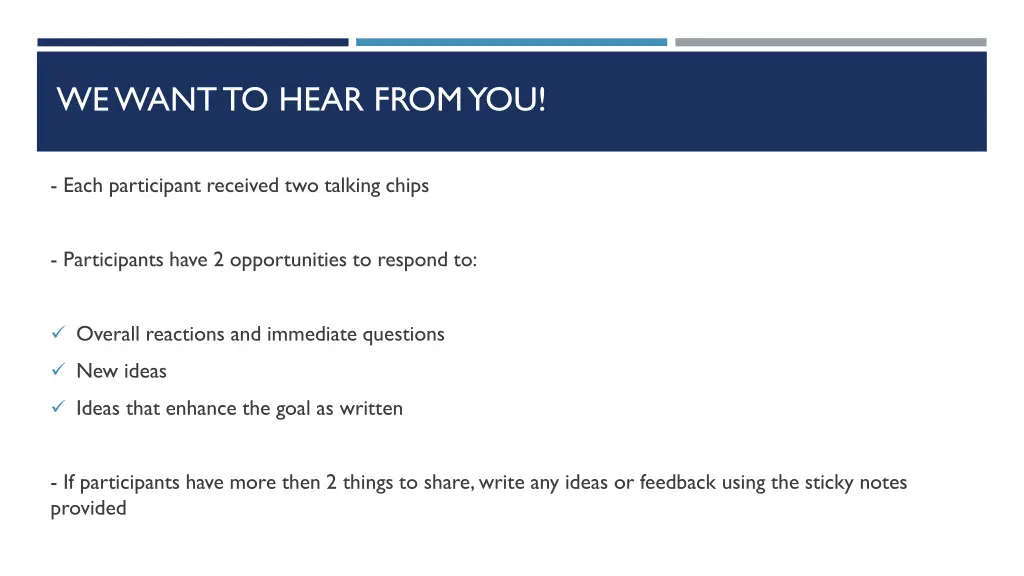 WE WANT TO HEAR FROM YOU!

- Each participant received two talking chips

- Participants have 2 opportunities to respond to:

✓ Overall reactions and immediate questions
✓ New ideas
✓ Ideas that enhance the goal as written

- If participants have more then 2 things to share, write any ideas or feedback using the sticky notes provided